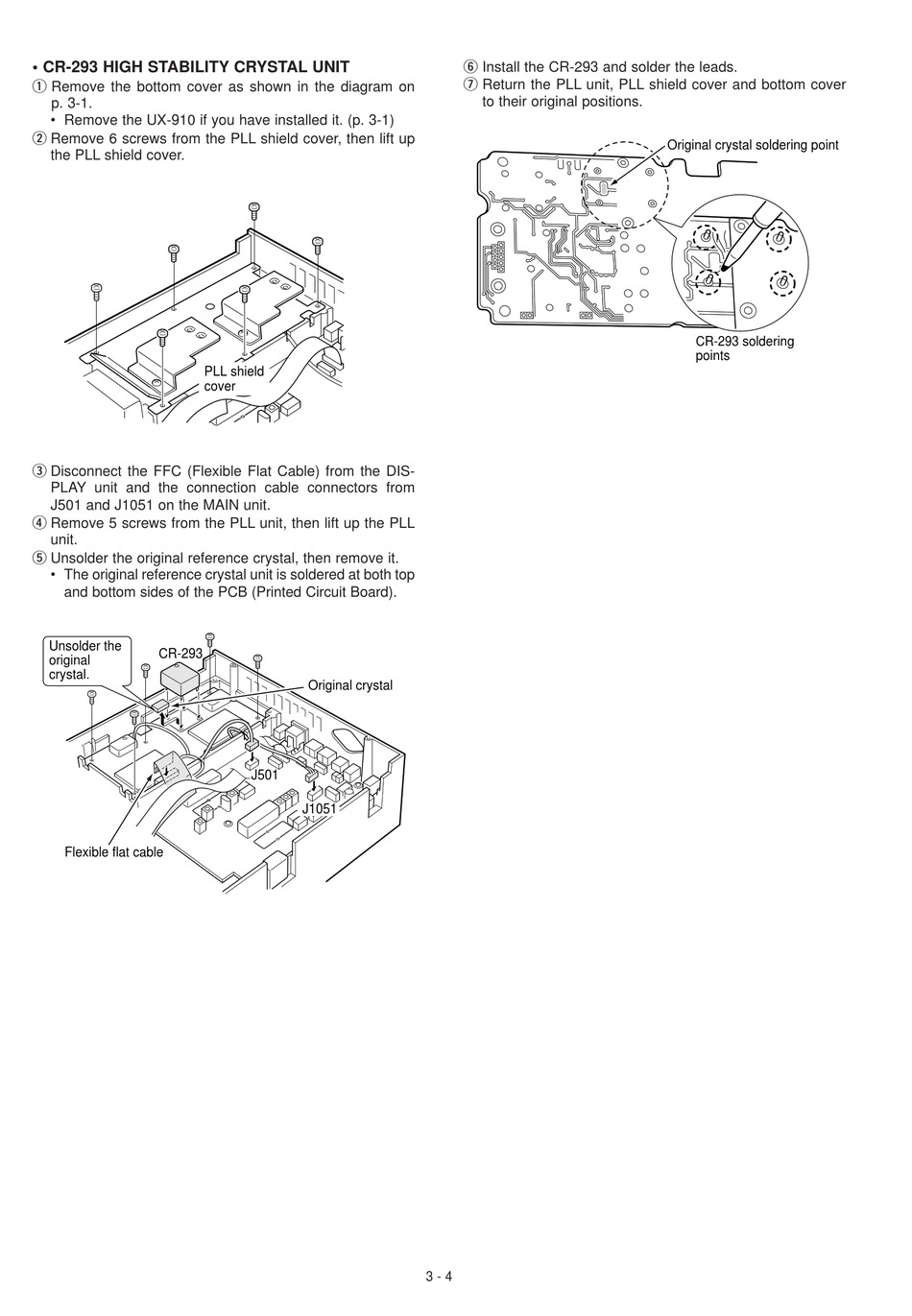 • CR-293 HIGH STABILITY CRYSTAL UNIT
① Remove the bottom cover as shown in the diagram on p. 3-1.
• Remove the UX-910 if you have installed it. (p. 3-1)
② Remove 6 screws from the PLL shield cover, then lift up the PLL shield cover.

PLL shield cover

③ Disconnect the FFC (Flexible Flat Cable) from the DISPLAY unit and the connection cable connectors from J501 and J1051 on the MAIN unit.
④ Remove 5 screws from the PLL unit, then lift up the PLL unit.
⑤ Unsolder the original reference crystal, then remove it.
• The original reference crystal unit is soldered at both top and bottom sides of the PCB (Printed Circuit Board).

Unsolder the original crystal.
CR-293
Original crystal
J501
J1051
Flexible flat cable

⑥ Install the CR-293 and solder the leads.
⑦ Return the PLL unit, PLL shield cover and bottom cover to their original positions.

Original crystal soldering point
CR-293 soldering points

3 - 4